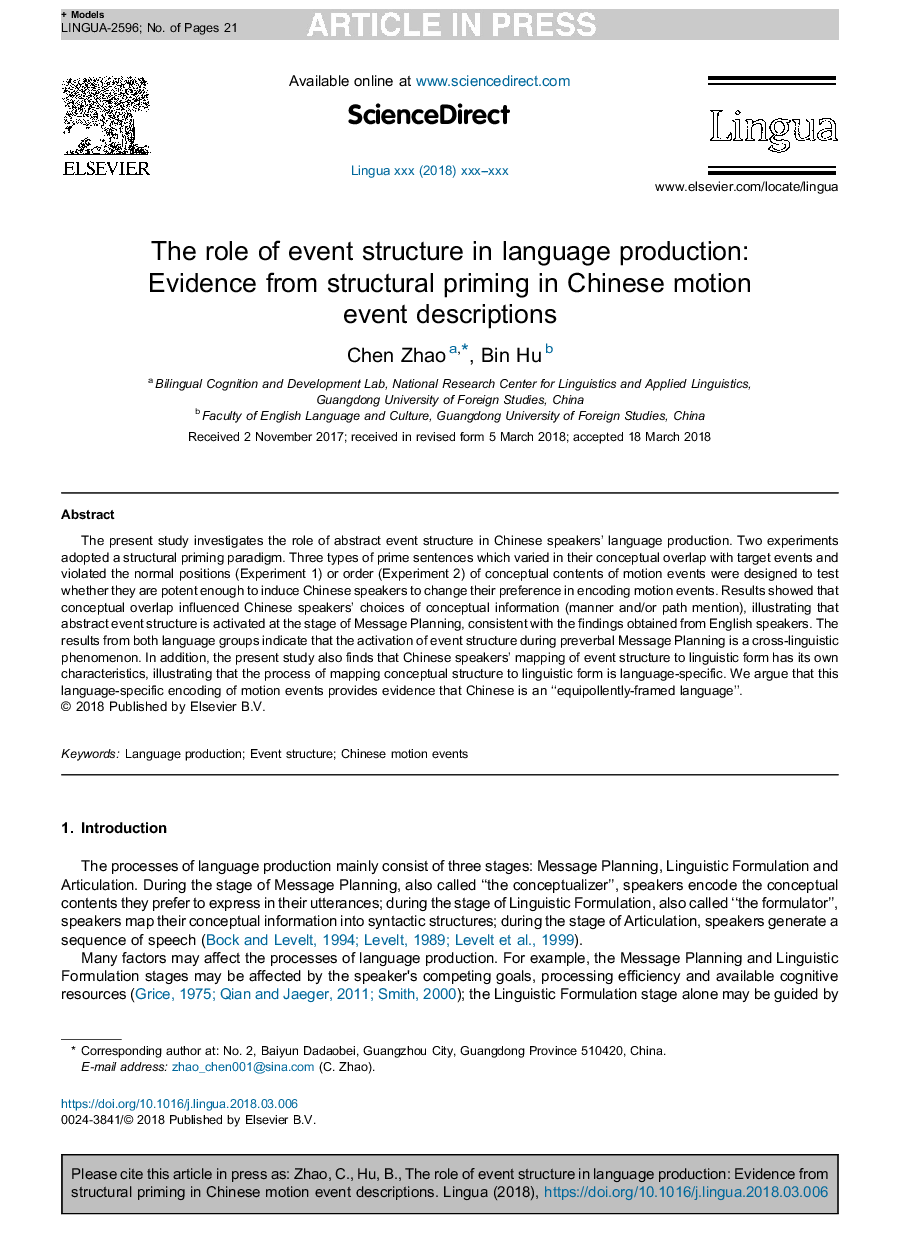 + Models
LINGUA-2596; No. of Pages 21

ARTICLE IN PRESS

ELSEVIER

Available online at www.sciencedirect.com

ScienceDirect

Lingua xxx (2018) xxx–xxx

Lingua

www.elsevier.com/locate/lingua

The role of event structure in language production: Evidence from structural priming in Chinese motion event descriptions

Chen Zhao $^{a,*}$, Bin Hu $^{b}$

$^{a}$ Bilingual Cognition and Development Lab, National Research Center for Linguistics and Applied Linguistics, Guangdong University of Foreign Studies, China
$^{b}$ Faculty of English Language and Culture, Guangdong University of Foreign Studies, China

Received 2 November 2017; received in revised form 5 March 2018; accepted 18 March 2018

Abstract

The present study investigates the role of abstract event structure in Chinese speakers' language production. Two experiments adopted a structural priming paradigm. Three types of prime sentences which varied in their conceptual overlap with target events and violated the normal positions (Experiment 1) or order (Experiment 2) of conceptual contents of motion events were designed to test whether they are potent enough to induce Chinese speakers to change their preference in encoding motion events. Results showed that conceptual overlap influenced Chinese speakers' choices of conceptual information (manner and/or path mention), illustrating that abstract event structure is activated at the stage of Message Planning, consistent with the findings obtained from English speakers. The results from both language groups indicate that the activation of event structure during preverbal Message Planning is a cross-linguistic phenomenon. In addition, the present study also finds that Chinese speakers' mapping of event structure to linguistic form has its own characteristics, illustrating that the process of mapping conceptual structure to linguistic form is language-specific. We argue that this language-specific encoding of motion events provides evidence that Chinese is an ''equipollently-framed language''.
© 2018 Published by Elsevier B.V.

Keywords: Language production; Event structure; Chinese motion events

1. Introduction

The processes of language production mainly consist of three stages: Message Planning, Linguistic Formulation and Articulation. During the stage of Message Planning, also called ''the conceptualizer'', speakers encode the conceptual contents they prefer to express in their utterances; during the stage of Linguistic Formulation, also called ''the formulator'', speakers map their conceptual information into syntactic structures; during the stage of Articulation, speakers generate a sequence of speech (Bock and Levelt, 1994; Levelt, 1989; Levelt et al., 1999).

Many factors may affect the processes of language production. For example, the Message Planning and Linguistic Formulation stages may be affected by the speaker's competing goals, processing efficiency and available cognitive resources (Grice, 1975; Qian and Jaeger, 2011; Smith, 2000); the Linguistic Formulation stage alone may be guided by

* Corresponding author at: No. 2, Baiyun Dadaobei, Guangzhou City, Guangdong Province 510420, China.
E-mail address: zhao_chen001@sina.com (C. Zhao).

https://doi.org/10.1016/j.lingua.2018.03.006
0024-3841/© 2018 Published by Elsevier B.V.

Please cite this article in press as: Zhao, C., Hu, B., The role of event structure in language production: Evidence from structural priming in Chinese motion event descriptions. Lingua (2018), https://doi.org/10.1016/j.lingua.2018.03.006